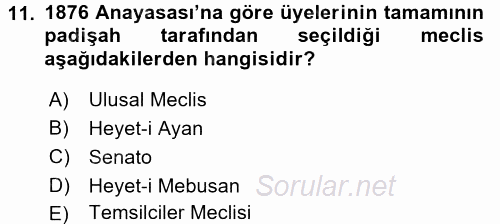 11. 1876 Anayasası'na göre üyelerinin tamamının padişah tarafından seçildiği meclis aşağıdakilerden hangisidir?

A) Ulusal Meclis
B) Heyet-i Ayan
C) Senato
D) Heyet-i Mebusan
E) Temsilciler Meclisi

Sorular.net